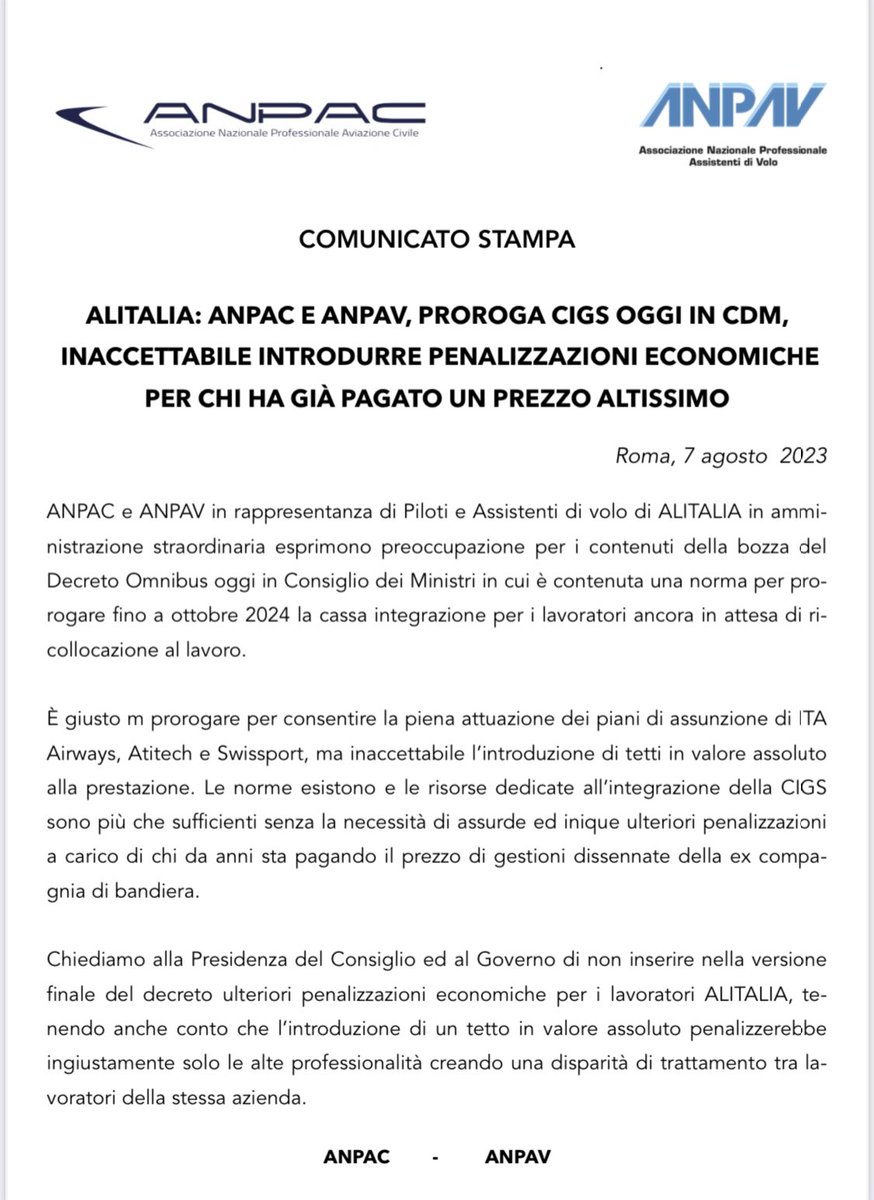 ANPAC
Associazione Nazionale Professionale Aviazione Civile

ANPAV
Associazione Nazionale Professionale Assistenti di Volo

COMUNICATO STAMPA

ALITALIA: ANPAC E ANPAV, PROROGA CIGS OGGI IN CDM, INACCETTABILE INTRODURRE PENALIZZAZIONI ECONOMICHE PER CHI HA GIÀ PAGATO UN PREZZO ALTISSIMO

Roma, 7 agosto 2023

ANPAC e ANPAV in rappresentanza di Piloti e Assistenti di volo di ALITALIA in amministrazione straordinaria esprimono preoccupazione per i contenuti della bozza del Decreto Omnibus oggi in Consiglio dei Ministri in cui è contenuta una norma per prorogare fino a ottobre 2024 la cassa integrazione per i lavoratori ancora in attesa di ricollocazione al lavoro.

È giusto m prorogare per consentire la piena attuazione dei piani di assunzione di ITA Airways, Atitech e Swissport, ma inaccettabile l'introduzione di tetti in valore assoluto alla prestazione. Le norme esistono e le risorse dedicate all'integrazione della CIGS sono più che sufficienti senza la necessità di assurde ed inique ulteriori penalizzazioni a carico di chi da anni sta pagando il prezzo di gestioni dissennate della ex compagnia di bandiera.

Chiediamo alla Presidenza del Consiglio ed al Governo di non inserire nella versione finale del decreto ulteriori penalizzazioni economiche per i lavoratori ALITALIA, tenendo anche conto che l'introduzione di un tetto in valore assoluto penalizzerebbe ingiustamente solo le alte professionalità creando una disparità di trattamento tra lavoratori della stessa azienda.

ANPAC - ANPAV